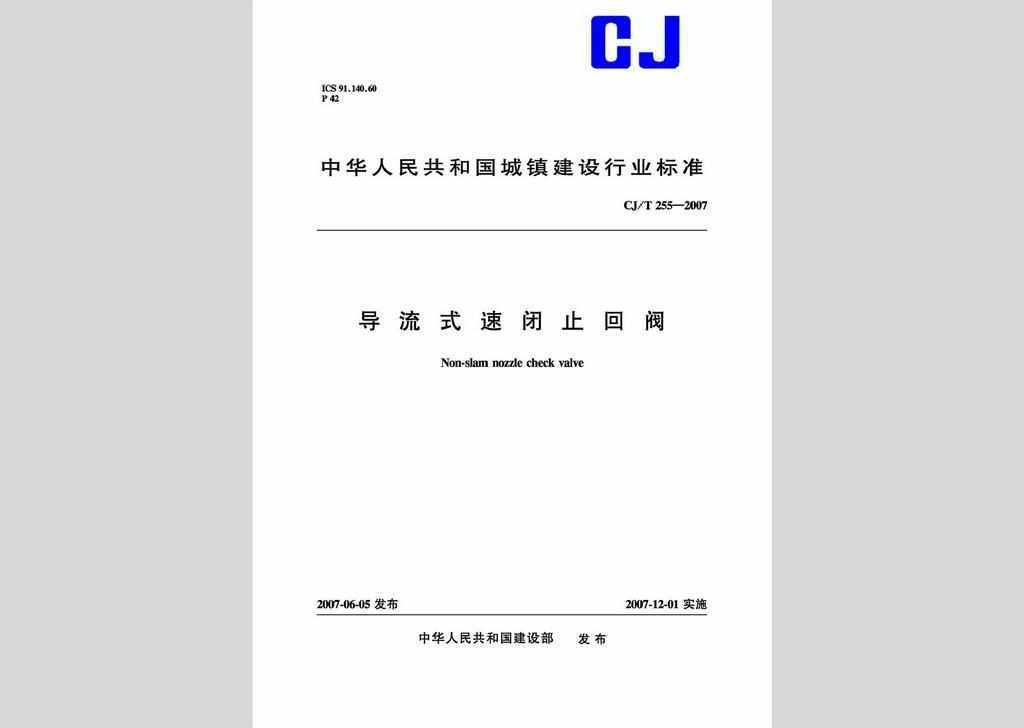 CJ

ICS 91.140.60
P 42

中华人民共和国城镇建设行业标准

CJ/T 255—2007

导流式速闭止回阀

Non-slam nozzle check valve

2007-06-05 发布

2007-12-01 实施

中华人民共和国建设部　发布